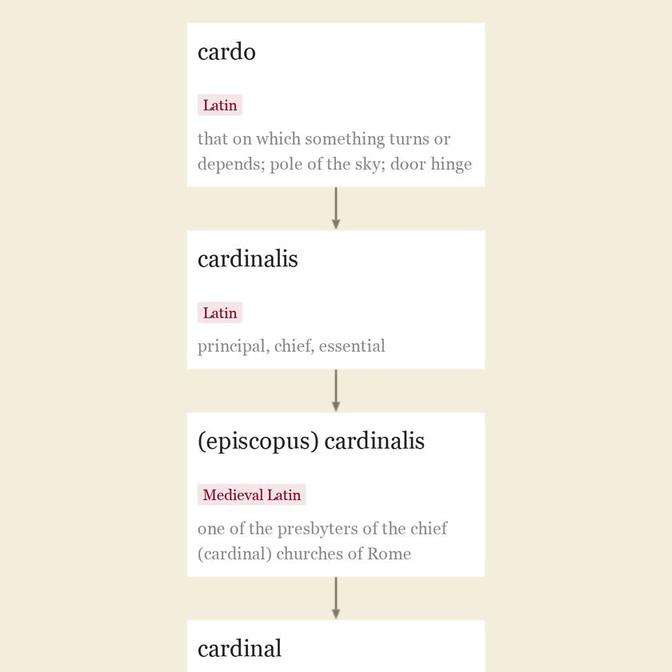 cardo

Latin

that on which something turns or depends; pole of the sky; door hinge

cardinalis

Latin

principal, chief, essential

(episcopus) cardinalis

Medieval Latin

one of the presbyters of the chief (cardinal) churches of Rome

cardinal